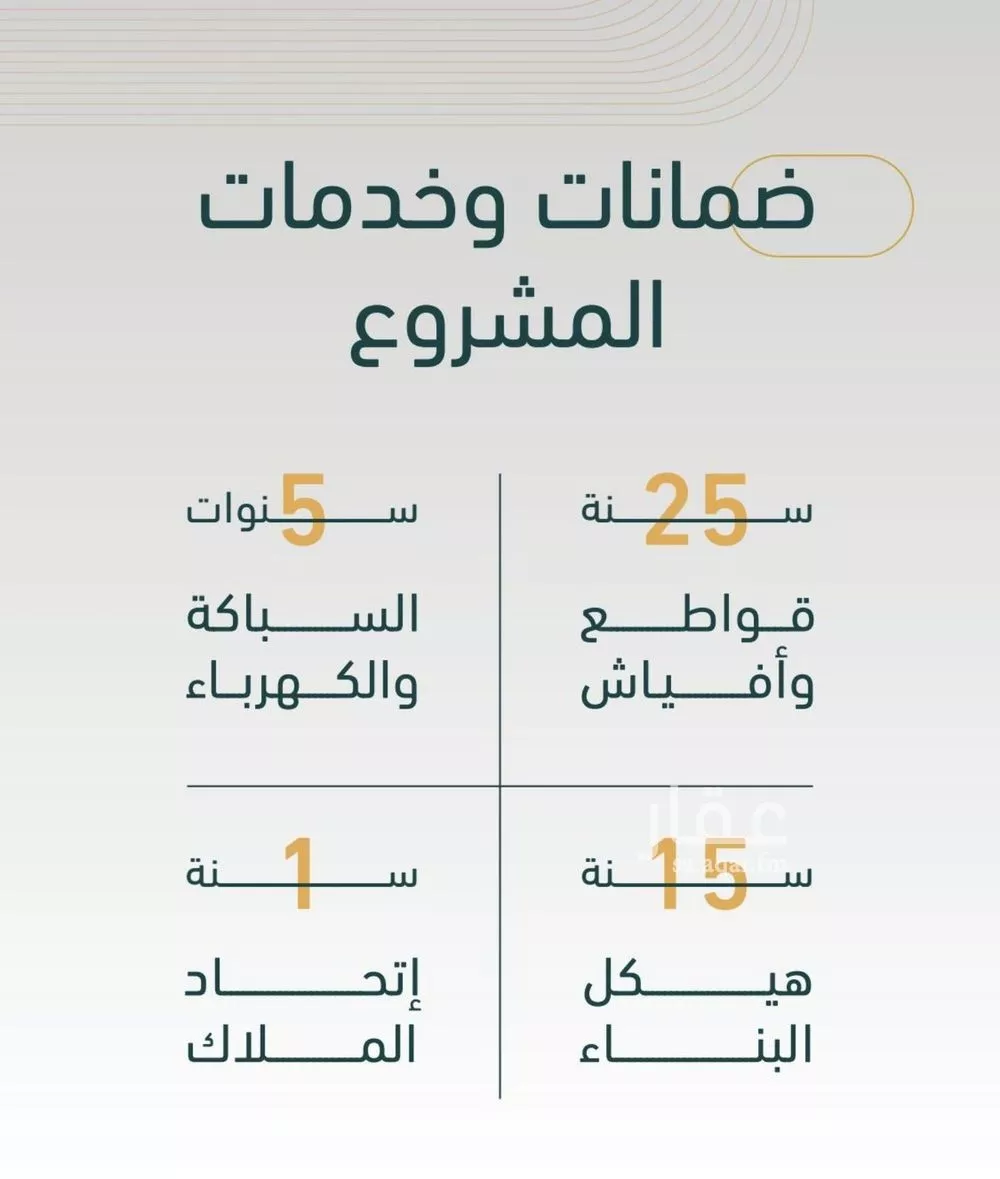 ضمانات وخدمات المشروع

25 سنة
قواطع وأفياش

5 سنوات
السباكة والكهرباء

15 سنة
هيكل البناء

1 سنة
إتحاد الملاك

عقار
sa.aqar.fm